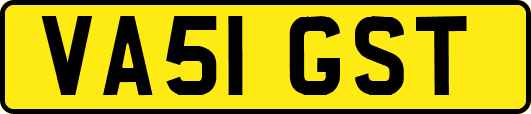 VA51 GST